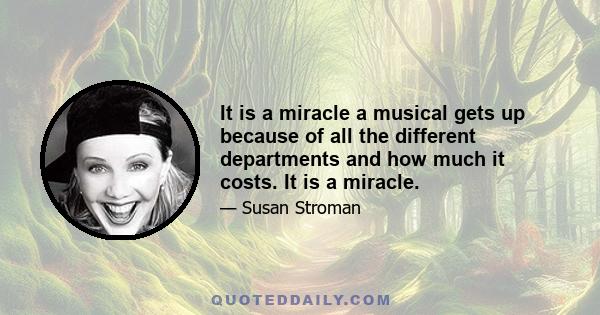 It is a miracle a musical gets up because of all the different departments and how much it costs. It is a miracle.

— Susan Stroman

QUOTEDDAILY.COM